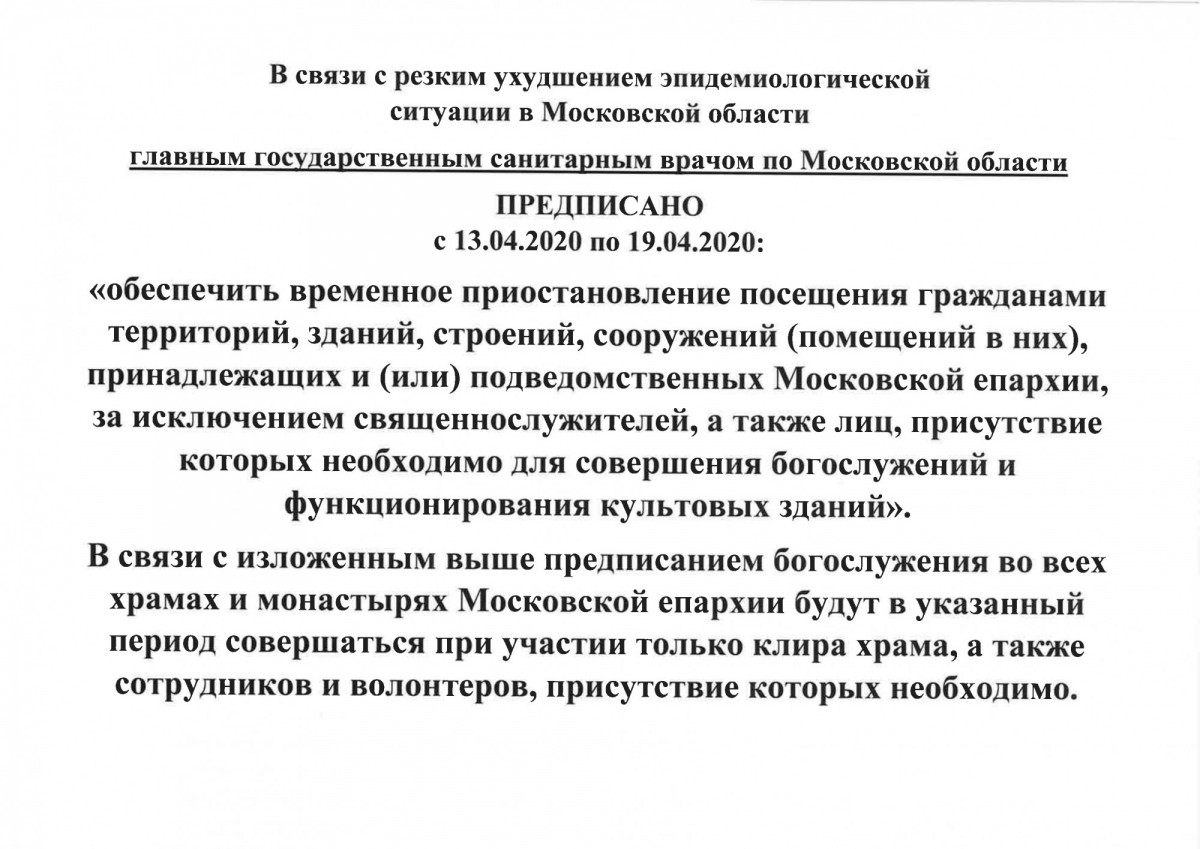 В связи с резким ухудшением эпидемиологической ситуации в Московской области

главным государственным санитарным врачом по Московской области

ПРЕДПИСАНО
с 13.04.2020 по 19.04.2020:

«обеспечить временное приостановление посещения гражданами территорий, зданий, строений, сооружений (помещений в них), принадлежащих и (или) подведомственных Московской епархии, за исключением священнослужителей, а также лиц, присутствие которых необходимо для совершения богослужений и функционирования культовых зданий».

В связи с изложенным выше предписанием богослужения во всех храмах и монастырях Московской епархии будут в указанный период совершаться при участии только клира храма, а также сотрудников и волонтеров, присутствие которых необходимо.